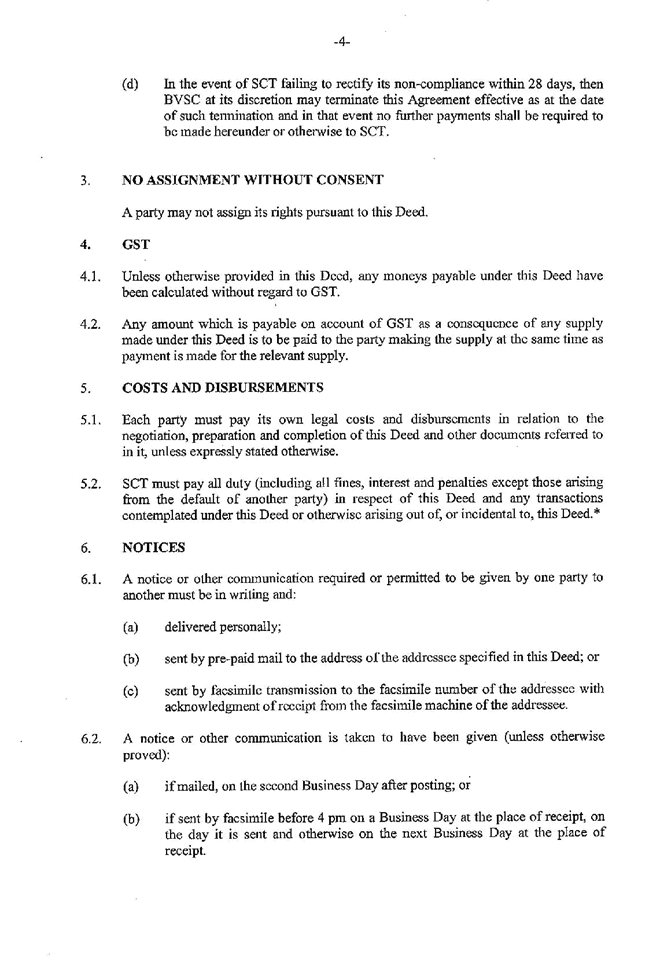 -4-

(d) In the event of SCT failing to rectify its non-compliance within 28 days, then BVSC at its discretion may terminate this Agreement effective as at the date of such termination and in that event no further payments shall be required to be made hereunder or otherwise to SCT.

3. NO ASSIGNMENT WITHOUT CONSENT

A party may not assign its rights pursuant to this Deed.

4. GST

4.1. Unless otherwise provided in this Deed, any moneys payable under this Deed have been calculated without regard to GST.

4.2. Any amount which is payable on account of GST as a consequence of any supply made under this Deed is to be paid to the party making the supply at the same time as payment is made for the relevant supply.

5. COSTS AND DISBURSEMENTS

5.1. Each party must pay its own legal costs and disbursements in relation to the negotiation, preparation and completion of this Deed and other documents referred to in it, unless expressly stated otherwise.

5.2. SCT must pay all duty (including all fines, interest and penalties except those arising from the default of another party) in respect of this Deed and any transactions contemplated under this Deed or otherwise arising out of, or incidental to, this Deed.*

6. NOTICES

6.1. A notice or other communication required or permitted to be given by one party to another must be in writing and:

(a) delivered personally;

(b) sent by pre-paid mail to the address of the addressee specified in this Deed; or

(c) sent by facsimile transmission to the facsimile number of the addressee with acknowledgment of receipt from the facsimile machine of the addressee.

6.2. A notice or other communication is taken to have been given (unless otherwise proved):

(a) if mailed, on the second Business Day after posting; or

(b) if sent by facsimile before 4 pm on a Business Day at the place of receipt, on the day it is sent and otherwise on the next Business Day at the place of receipt.